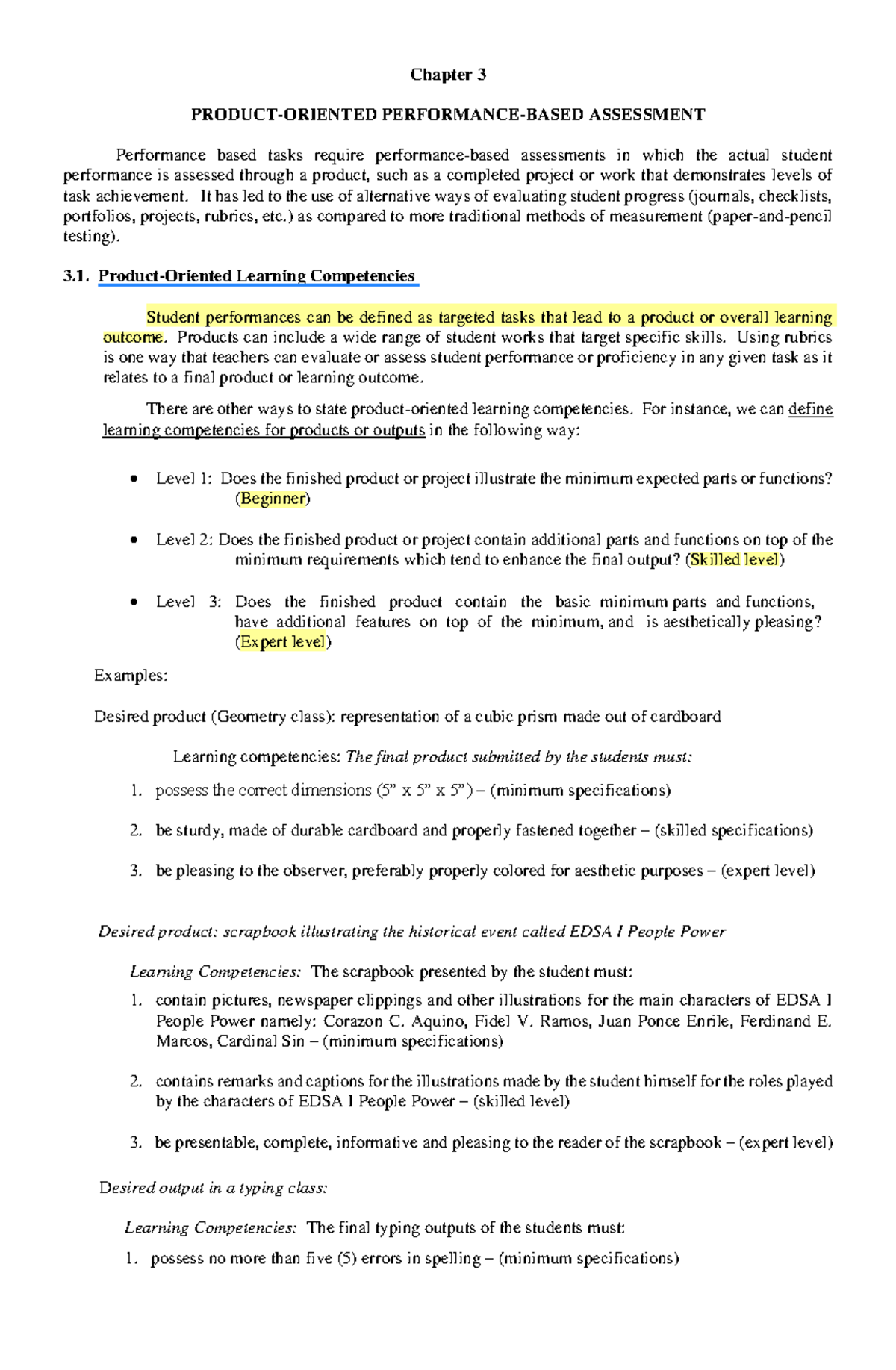 Chapter 3

PRODUCT-ORIENTED PERFORMANCE-BASED ASSESSMENT

Performance based tasks require performance-based assessments in which the actual student performance is assessed through a product, such as a completed project or work that demonstrates levels of task achievement. It has led to the use of alternative ways of evaluating student progress (journals, checklists, portfolios, projects, rubrics, etc.) as compared to more traditional methods of measurement (paper-and-pencil testing).

3.1. Product-Oriented Learning Competencies

Student performances can be defined as targeted tasks that lead to a product or overall learning outcome. Products can include a wide range of student works that target specific skills. Using rubrics is one way that teachers can evaluate or assess student performance or proficiency in any given task as it relates to a final product or learning outcome.

There are other ways to state product-oriented learning competencies. For instance, we can define learning competencies for products or outputs in the following way:

• Level 1: Does the finished product or project illustrate the minimum expected parts or functions? (Beginner)

• Level 2: Does the finished product or project contain additional parts and functions on top of the minimum requirements which tend to enhance the final output? (Skilled level)

• Level 3: Does the finished product contain the basic minimum parts and functions, have additional features on top of the minimum, and is aesthetically pleasing? (Expert level)

Examples:

Desired product (Geometry class): representation of a cubic prism made out of cardboard

Learning competencies: The final product submitted by the students must:

1. possess the correct dimensions (5" x 5" x 5") – (minimum specifications)

2. be sturdy, made of durable cardboard and properly fastened together – (skilled specifications)

3. be pleasing to the observer, preferably properly colored for aesthetic purposes – (expert level)

Desired product: scrapbook illustrating the historical event called EDSA I People Power

Learning Competencies: The scrapbook presented by the student must:

1. contain pictures, newspaper clippings and other illustrations for the main characters of EDSA I People Power namely: Corazon C. Aquino, Fidel V. Ramos, Juan Ponce Enrile, Ferdinand E. Marcos, Cardinal Sin – (minimum specifications)

2. contains remarks and captions for the illustrations made by the student himself for the roles played by the characters of EDSA I People Power – (skilled level)

3. be presentable, complete, informative and pleasing to the reader of the scrapbook – (expert level)

Desired output in a typing class:

Learning Competencies: The final typing outputs of the students must:

1. possess no more than five (5) errors in spelling – (minimum specifications)